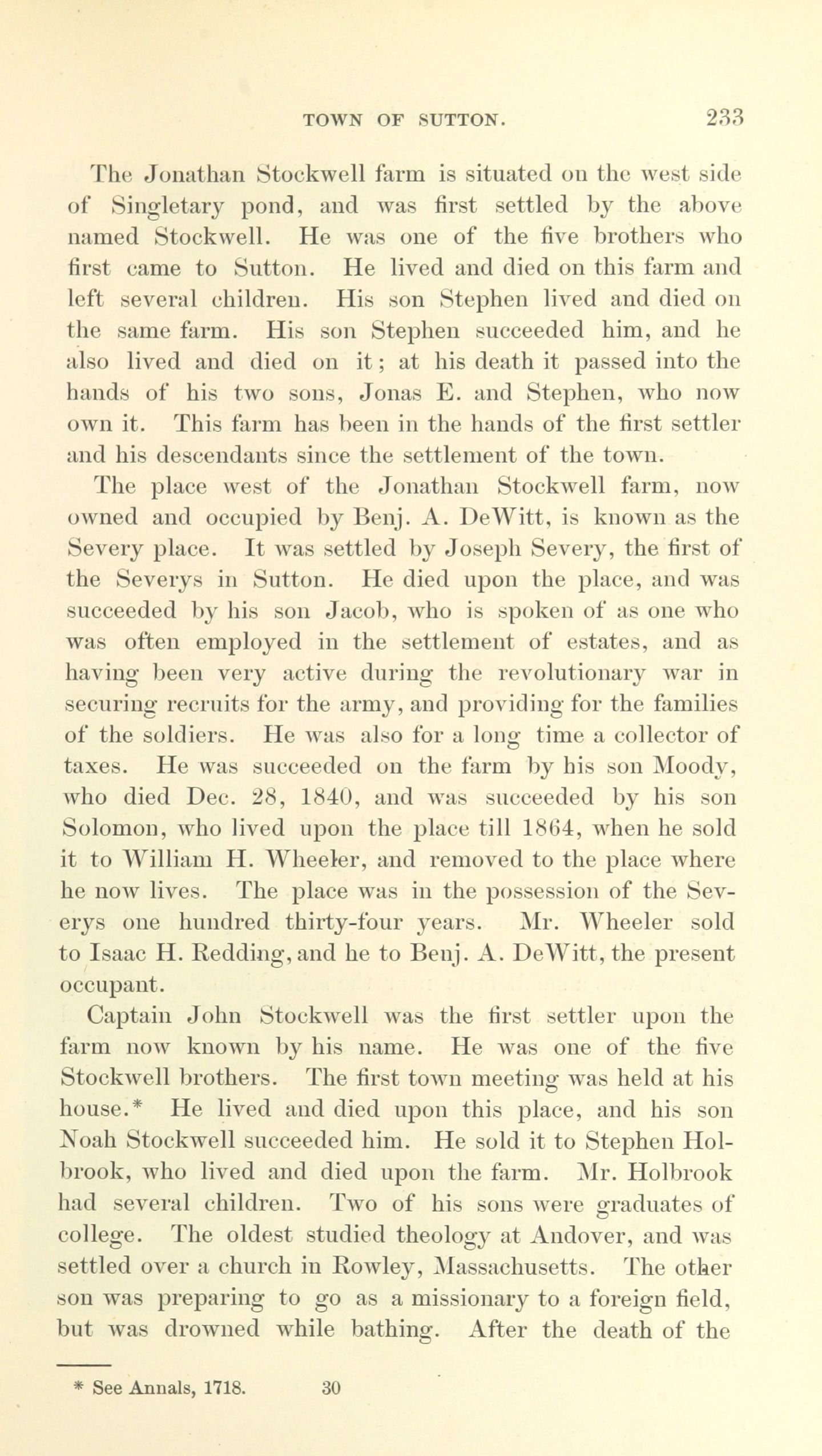 TOWN OF SUTTON. 233

The Jonathan Stockwell farm is situated on the west side of Singletary pond, and was first settled by the above named Stockwell. He was one of the five brothers who first came to Sutton. He lived and died on this farm and left several children. His son Stephen lived and died on the same farm. His son Stephen succeeded him, and he also lived and died on it; at his death it passed into the hands of his two sons, Jonas E. and Stephen, who now own it. This farm has been in the hands of the first settler and his descendants since the settlement of the town.

The place west of the Jonathan Stockwell farm, now owned and occupied by Benj. A. DeWitt, is known as the Severy place. It was settled by Joseph Severy, the first of the Severys in Sutton. He died upon the place, and was succeeded by his son Jacob, who is spoken of as one who was often employed in the settlement of estates, and as having been very active during the revolutionary war in securing recruits for the army, and providing for the families of the soldiers. He was also for a long time a collector of taxes. He was succeeded on the farm by his son Moody, who died Dec. 28, 1840, and was succeeded by his son Solomon, who lived upon the place till 1864, when he sold it to William H. Wheeler, and removed to the place where he now lives. The place was in the possession of the Severys one hundred thirty-four years. Mr. Wheeler sold to Isaac H. Redding, and he to Benj. A. DeWitt, the present occupant.

Captain John Stockwell was the first settler upon the farm now known by his name. He was one of the five Stockwell brothers. The first town meeting was held at his house.* He lived and died upon this place, and his son Noah Stockwell succeeded him. He sold it to Stephen Holbrook, who lived and died upon the farm. Mr. Holbrook had several children. Two of his sons were graduates of college. The oldest studied theology at Andover, and was settled over a church in Rowley, Massachusetts. The other son was preparing to go as a missionary to a foreign field, but was drowned while bathing. After the death of the

* See Annals, 1718. 30